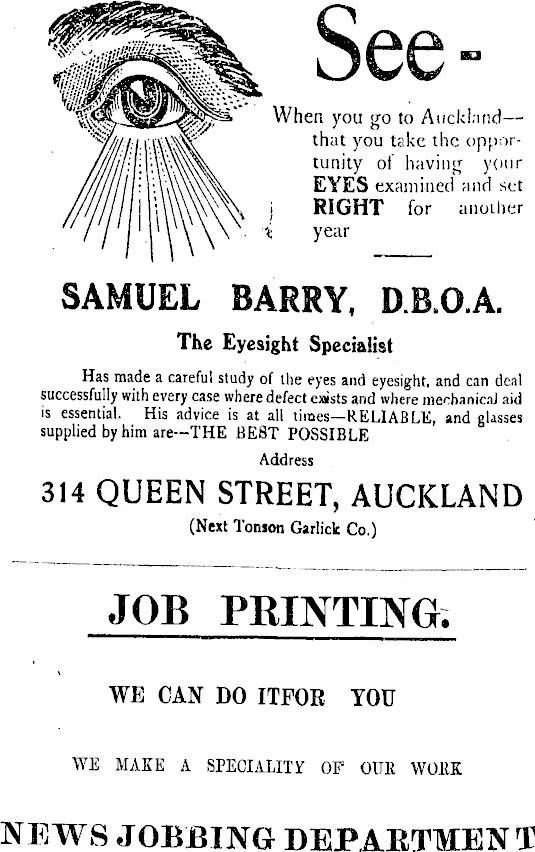 See -

When you go to Auckland—that you take the opportunity of having your EYES examined and set RIGHT for another year

SAMUEL BARRY, D.B.O.A.

The Eyesight Specialist

Has made a careful study of the eyes and eyesight, and can deal successfully with every case where defect exists and where mechanical aid is essential. His advice is at all times—RELIABLE, and glasses supplied by him are—THE BEST POSSIBLE

Address

314 QUEEN STREET, AUCKLAND

(Next Tonson Garlick Co.)

JOB PRINTING.

WE CAN DO ITFOR YOU

WE MAKE A SPECIALITY OF OUR WORK

NEWS JOBBING DEPARTMENT